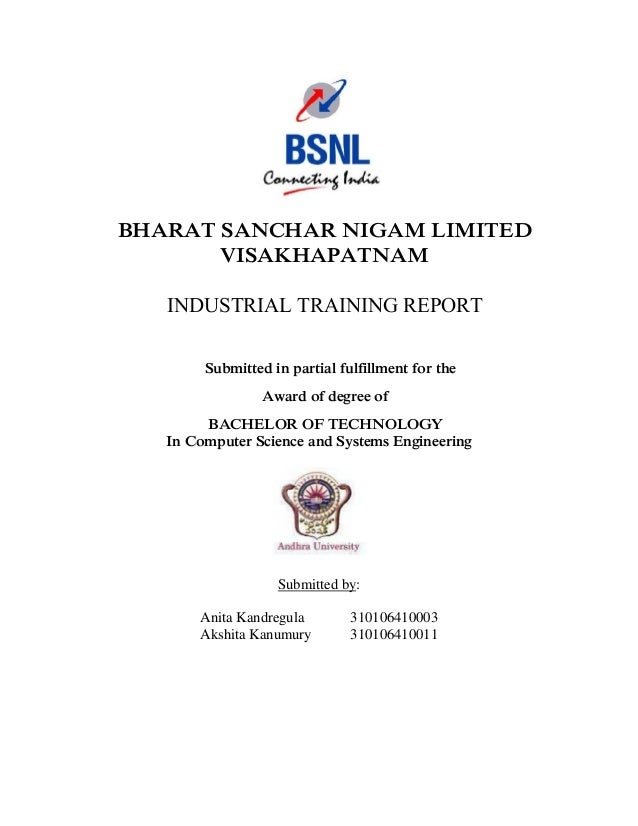 BSNL
Connecting India

BHARAT SANCHAR NIGAM LIMITED
VISAKHAPATNAM

INDUSTRIAL TRAINING REPORT

Submitted in partial fulfillment for the

Award of degree of

BACHELOR OF TECHNOLOGY
In Computer Science and Systems Engineering

Andhra University

Submitted by:

Anita Kandregula 310106410003
Akshita Kanumury 310106410011